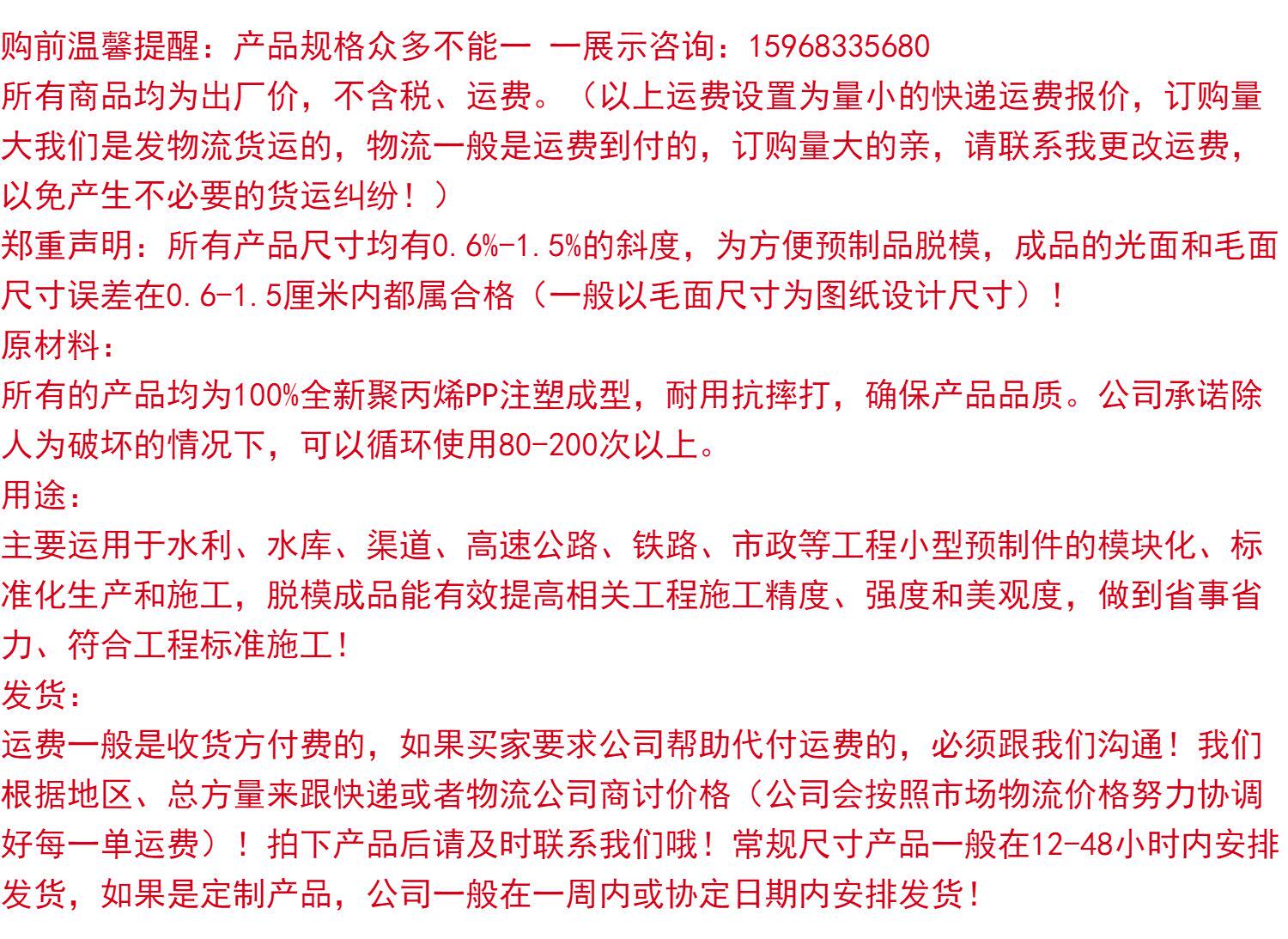 购前温馨提醒：产品规格众多不能一 一展示咨询：15968335680
所有商品均为出厂价，不含税、运费。（以上运费设置为量小的快递运费报价，订购量大我们是发物流货运的，物流一般是运费到付的，订购量大的亲，请联系我更改运费，以免产生不必要的货运纠纷！）
郑重声明：所有产品尺寸均有0.6%-1.5%的斜度，为方便预制品脱模，成品的光面和毛面尺寸误差在0.6-1.5厘米内都属合格（一般以毛面尺寸为图纸设计尺寸）！
原材料：
所有的产品均为100%全新聚丙烯PP注塑成型，耐用抗摔打，确保产品品质。公司承诺除人为破坏的情况下，可以循环使用80-200次以上。
用途：
主要运用于水利、水库、渠道、高速公路、铁路、市政等工程小型预制件的模块化、标准化生产和施工，脱模成品能有效提高相关工程施工精度、强度和美观度，做到省事省力、符合工程标准施工！
发货：
运费一般是收货方付费的，如果买家要求公司帮助代付运费的，必须跟我们沟通！我们根据地区、总方量来跟快递或者物流公司商讨价格（公司会按照市场物流价格努力协调好每一单运费）！拍下产品后请及时联系我们哦！常规尺寸产品一般在12-48小时内安排发货，如果是定制产品，公司一般在一周内或协定日期内安排发货！